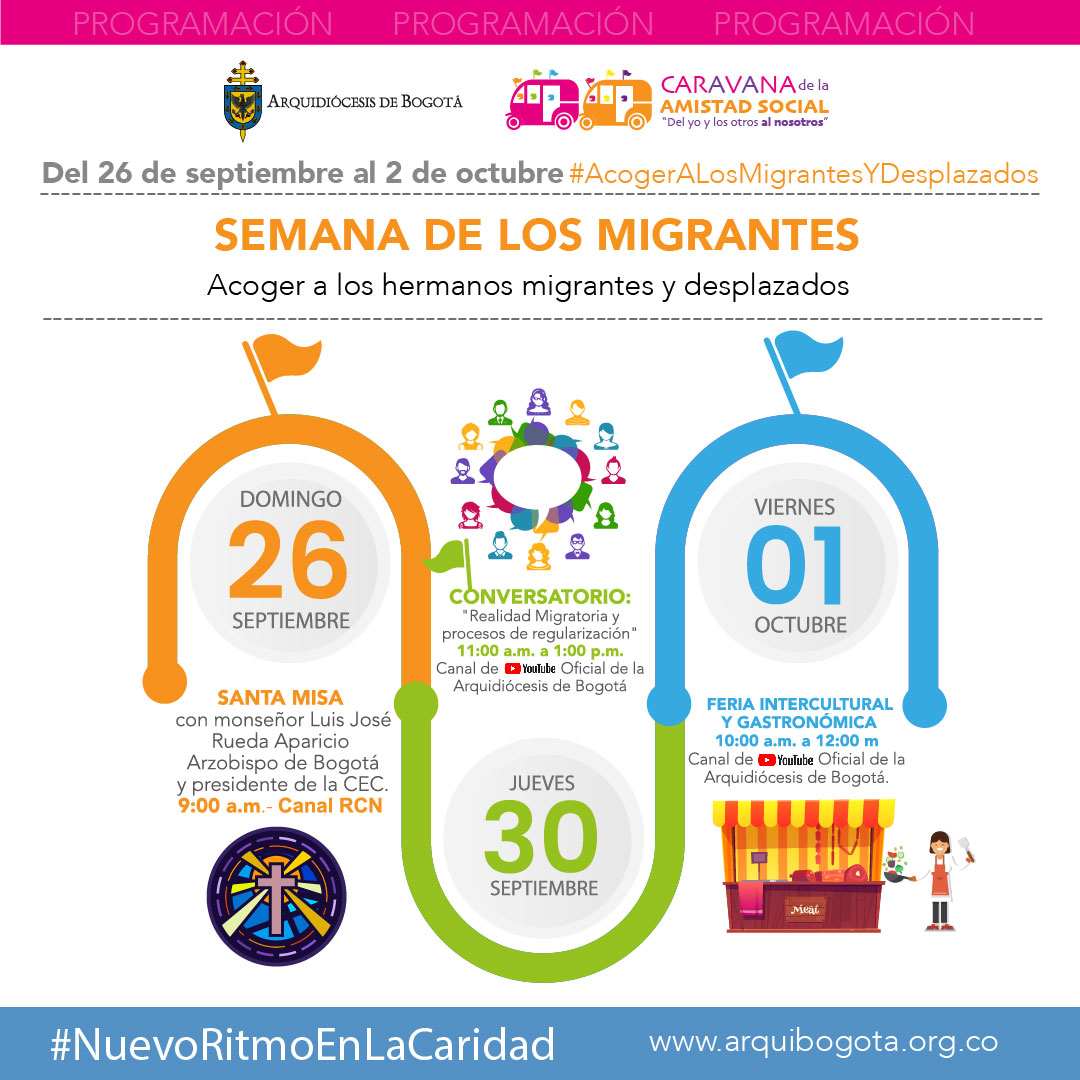 PROGRAMACIÓN PROGRAMACIÓN PROGRAMACIÓN

ARQUIDIÓCESIS DE BOGOTÁ

CARAVANA de la AMISTAD SOCIAL
"Del yo y los otros al nosotros"

Del 26 de septiembre al 2 de octubre #AcogerALosMigrantesYDesplazados

SEMANA DE LOS MIGRANTES
Acoger a los hermanos migrantes y desplazados

DOMINGO
26
SEPTIEMBRE

SANTA MISA
con monseñor Luis José Rueda Aparicio Arzobispo de Bogotá y presidente de la CEC.
9:00 a.m.- Canal RCN

CONVERSATORIO:
"Realidad Migratoria y procesos de regularización"
11:00 a.m. a 1:00 p.m.
Canal de YouTube Oficial de la Arquidiócesis de Bogotá

JUEVES
30
SEPTIEMBRE

VIERNES
01
OCTUBRE

FERIA INTERCULTURAL Y GASTRONÓMICA
10:00 a.m. a 12:00 m
Canal de YouTube Oficial de la Arquidiócesis de Bogotá.

Meat

#NuevoRitmoEnLaCaridad www.arquibogota.org.co